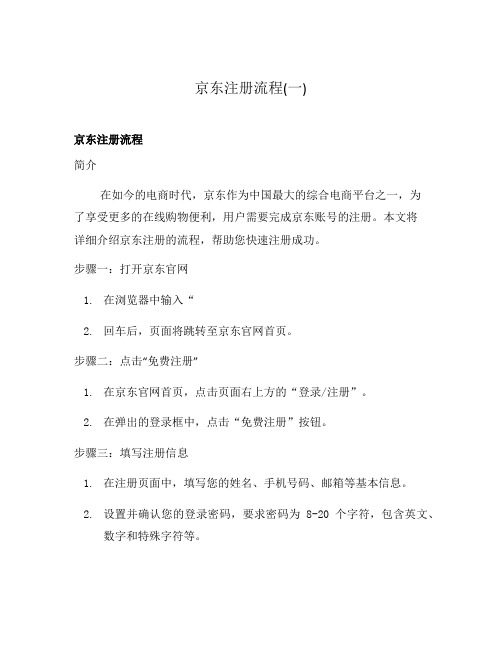 京东注册流程(一)

京东注册流程

简介

在如今的电商时代，京东作为中国最大的综合电商平台之一，为了享受更多的在线购物便利，用户需要完成京东账号的注册。本文将详细介绍京东注册的流程，帮助您快速注册成功。

步骤一：打开京东官网

1. 在浏览器中输入“

2. 回车后，页面将跳转至京东官网首页。

步骤二：点击“免费注册”

1. 在京东官网首页，点击页面右上方的“登录/注册”。

2. 在弹出的登录框中，点击“免费注册”按钮。

步骤三：填写注册信息

1. 在注册页面中，填写您的姓名、手机号码、邮箱等基本信息。

2. 设置并确认您的登录密码，要求密码为 8-20 个字符，包含英文、数字和特殊字符等。